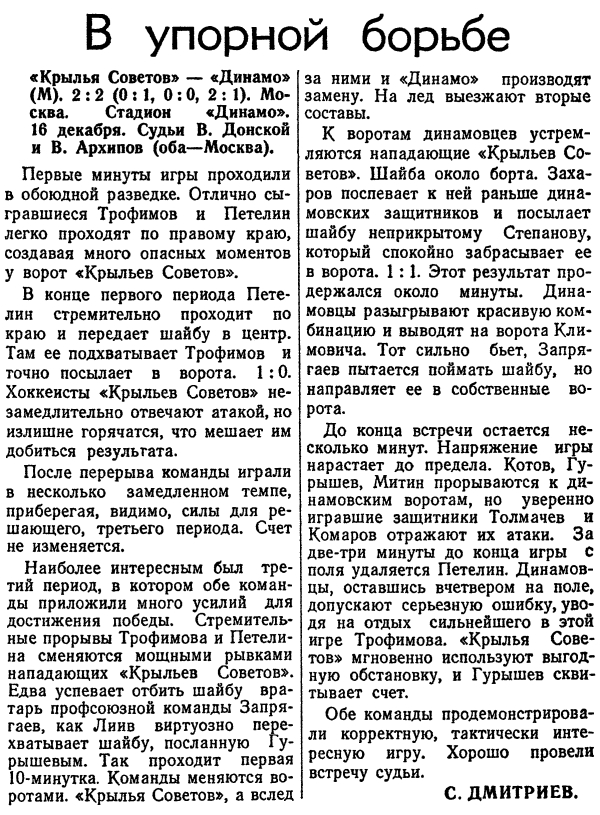 В упорной борьбе

«Крылья Советов» — «Динамо» (М). 2 : 2 (0 : 1, 0 : 0, 2 : 1). Москва. Стадион «Динамо». 16 декабря. Судьи В. Донской и В. Архипов (оба—Москва).

Первые минуты игры проходили в обоюдной разведке. Отлично сыгравшиеся Трофимов и Петелин легко проходят по правому краю, создавая много опасных моментов у ворот «Крыльев Советов».

В конце первого периода Петелин стремительно проходит по краю и передает шайбу в центр. Там ее подхватывает Трофимов и точно посылает в ворота. 1 : 0. Хоккеисты «Крыльев Советов» незамедлительно отвечают атакой, но излишне горячатся, что мешает им добиться результата.

После перерыва команды играли в несколько замедленном темпе, приберегая, видимо, силы для решающего, третьего периода. Счет не изменяется.

Наиболее интересным был третий период, в котором обе команды приложили много усилий для достижения победы. Стремительные прорывы Трофимова и Петелина сменяются мощными рывками нападающих «Крыльев Советов». Едва успевает отбить шайбу вратарь профсоюзной команды Запрягаев, как Лиив виртуозно перехватывает шайбу, посланную Гурышевым. Так проходит первая 10-минутка. Команды меняются воротами. «Крылья Советов», а вслед за ними и «Динамо» производят замену. На лед выезжают вторые составы.

К воротам динамовцев устремляются нападающие «Крыльев Советов». Шайба около борта. Захаров поспевает к ней раньше динамовских защитников и посылает шайбу неприкрытому Степанову, который спокойно забрасывает ее в ворота. 1 : 1. Этот результат продержался около минуты. Динамовцы разыгрывают красивую комбинацию и выводят на ворота Климовича. Тот сильно бьет, Запрягаев пытается поймать шайбу, но направляет ее в собственные ворота.

До конца встречи остается несколько минут. Напряжение игры нарастает до предела. Котов, Гурышев, Митин прорываются к динамовским воротам, но уверенно игравшие защитники Толмачев и Комаров отражают их атаки. За две-три минуты до конца игры с поля удаляется Петелин. Динамовцы, оставшись вчетвером на поле, допускают серьезную ошибку, уводя на отдых сильнейшего в этой игре Трофимова. «Крылья Советов» мгновенно используют выгодную обстановку, и Гурышев сквитывает счет.

Обе команды продемонстрировали корректную, тактически интересную игру. Хорошо провели встречу судьи.

С. ДМИТРИЕВ.